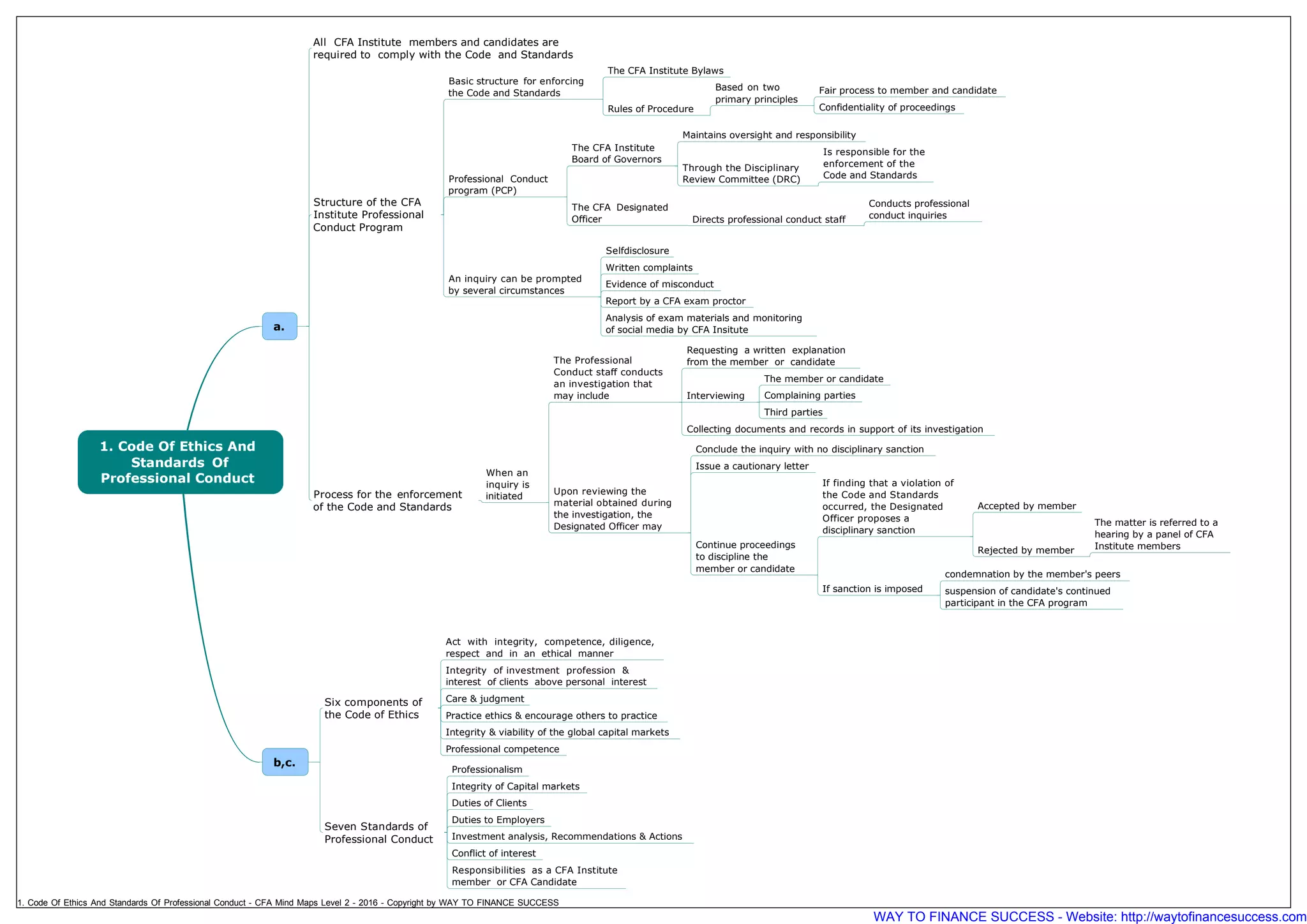 1. Code Of Ethics And Standards Of Professional Conduct

a.

All CFA Institute members and candidates are required to comply with the Code and Standards

Structure of the CFA Institute Professional Conduct Program

Basic structure for enforcing the Code and Standards

The CFA Institute Bylaws

Rules of Procedure

Based on two primary principles

Fair process to member and candidate

Confidentiality of proceedings

Professional Conduct program (PCP)

The CFA Institute Board of Governors

Maintains oversight and responsibility

Through the Disciplinary Review Committee (DRC)

Is responsible for the enforcement of the Code and Standards

The CFA Designated Officer

Directs professional conduct staff

Conducts professional conduct inquiries

An inquiry can be prompted by several circumstances

Selfdisclosure

Written complaints

Evidence of misconduct

Report by a CFA exam proctor

Analysis of exam materials and monitoring of social media by CFA Insitute

Process for the enforcement of the Code and Standards

When an inquiry is initiated

The Professional Conduct staff conducts an investigation that may include

Requesting a written explanation from the member or candidate

Interviewing

The member or candidate

Complaining parties

Third parties

Collecting documents and records in support of its investigation

Upon reviewing the material obtained during the investigation, the Designated Officer may

Conclude the inquiry with no disciplinary sanction

Issue a cautionary letter

Continue proceedings to discipline the member or candidate

If finding that a violation of the Code and Standards occurred, the Designated Officer proposes a disciplinary sanction

Accepted by member

Rejected by member

The matter is referred to a hearing by a panel of CFA Institute members

If sanction is imposed

condemnation by the member's peers

suspension of candidate's continued participant in the CFA program

b,c.

Six components of the Code of Ethics

Act with integrity, competence, diligence, respect and in an ethical manner

Integrity of investment profession & interest of clients above personal interest

Care & judgment

Practice ethics & encourage others to practice

Integrity & viability of the global capital markets

Professional competence

Seven Standards of Professional Conduct

Professionalism

Integrity of Capital markets

Duties of Clients

Duties to Employers

Investment analysis, Recommendations & Actions

Conflict of interest

Responsibilities as a CFA Institute member or CFA Candidate

1. Code Of Ethics And Standards Of Professional Conduct - CFA Mind Maps Level 2 - 2016 - Copyright by WAY TO FINANCE SUCCESS

WAY TO FINANCE SUCCESS - Website: http://waytofinancesuccess.com